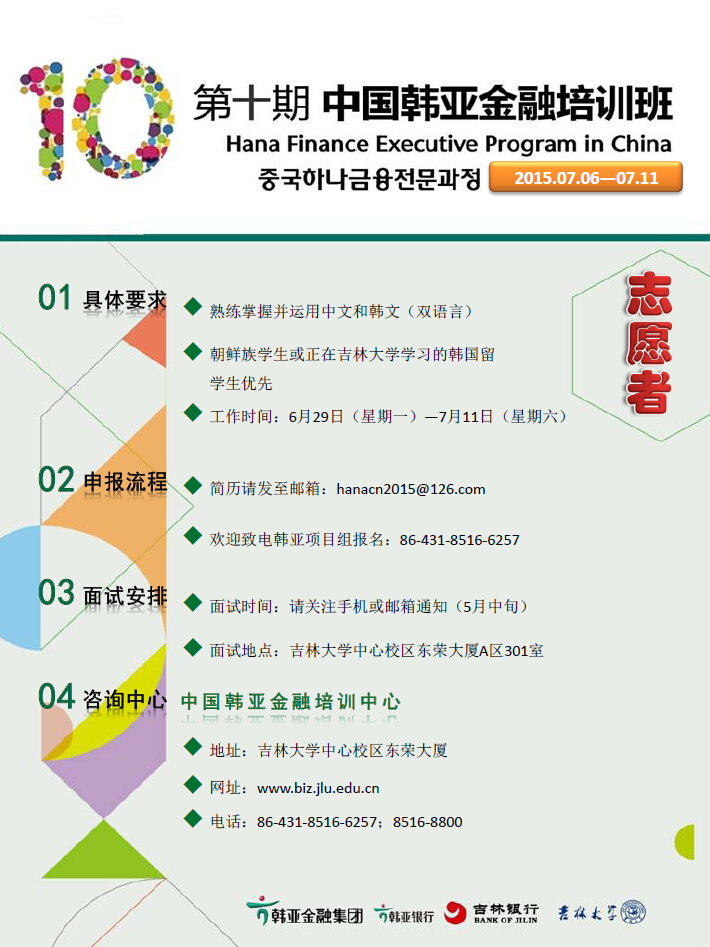 10

第十期 中国韩亚金融培训班
Hana Finance Executive Program in China
중국하나금융전문과정 2015.07.06—07.11

志愿者

01 具体要求
◆ 熟练掌握并运用中文和韩文（双语言）
◆ 朝鲜族学生或正在吉林大学学习的韩国留学生优先
◆ 工作时间：6月29日（星期一）—7月11日（星期六）

02 申报流程
◆ 简历请发至邮箱：hanacn2015@126.com
◆ 欢迎致电韩亚项目组报名：86-431-8516-6257

03 面试安排
◆ 面试时间：请关注手机或邮箱通知（5月中旬）
◆ 面试地点：吉林大学中心校区东荣大厦A区301室

04 咨询中心 中国韩亚金融培训中心
◆ 地址：吉林大学中心校区东荣大厦
◆ 网址：www.biz.jlu.edu.cn
◆ 电话：86-431-8516-6257；8516-8800

韩亚金融集团 韩亚银行 吉林银行 BANK OF JILIN 吉林大学